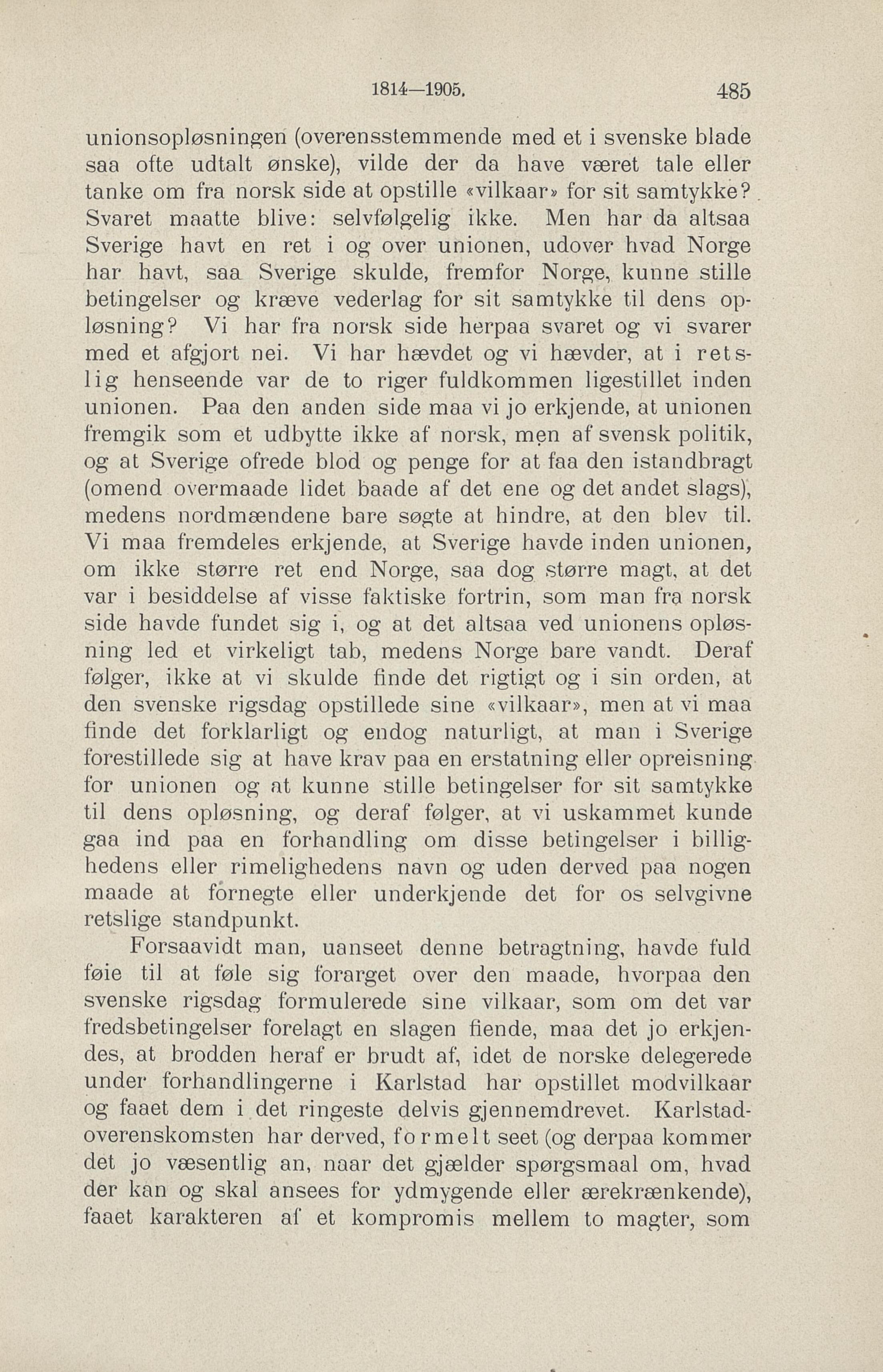 1814—1905. 485

unionsopløsningen (overensstemmende med et i svenske blade saa ofte udtalt ønske), vilde der da have været tale eller tanke om fra norsk side at opstille «vilkaar» for sit samtykke? Svaret maatte blive: selvfølgelig ikke. Men har da altsaa Sverige havt en ret i og over unionen, udover hvad Norge har havt, saa Sverige skulde, fremfor Norge, kunne stille betingelser og kræve vederlag for sit samtykke til dens opløsning? Vi har fra norsk side herpaa svaret og vi svarer med et afgjort nei. Vi har hævdet og vi hævder, at i retslig henseende var de to riger fuldkommen ligestillet inden unionen. Paa den anden side maa vi jo erkjende, at unionen fremgik som et udbytte ikke af norsk, men af svensk politik, og at Sverige ofrede blod og penge for at faa den istandbragt (omend overmaade lidet baade af det ene og det andet slags), medens nordmændene bare søgte at hindre, at den blev til. Vi maa fremdeles erkjende, at Sverige havde inden unionen, om ikke større ret end Norge, saa dog større magt, at det var i besiddelse af visse faktiske fortrin, som man fra norsk side havde fundet sig i, og at det altsaa ved unionens opløsning led et virkeligt tab, medens Norge bare vandt. Deraf følger, ikke at vi skulde finde det rigtigt og i sin orden, at den svenske rigsdag opstillede sine «vilkaar», men at vi maa finde det forklarligt og endog naturligt, at man i Sverige forestillede sig at have krav paa en erstatning eller opreisning for unionen og at kunne stille betingelser for sit samtykke til dens opløsning, og deraf følger, at vi uskammet kunde gaa ind paa en forhandling om disse betingelser i billighedens eller rimelighedens navn og uden derved paa nogen maade at fornegte eller underkjende det for os selvgivne retslige standpunkt.

Forsaavidt man, uanseet denne betragtning, havde fuld føie til at føle sig forarget over den maade, hvorpaa den svenske rigsdag formulerede sine vilkaar, som om det var fredsbetingelser forelagt en slagen fiende, maa det jo erkjendes, at brodden heraf er brudt af, idet de norske delegerede under forhandlingerne i Karlstad har opstillet modvilkaar og faaet dem i det ringeste delvis gjennemdrevet. Karlstadoverenskomsten har derved, formelt seet (og derpaa kommer det jo væsentlig an, naar det gjælder spørgsmaal om, hvad der kan og skal ansees for ydmygende eller ærekrænkende), faaet karakteren af et kompromis mellem to magter, som